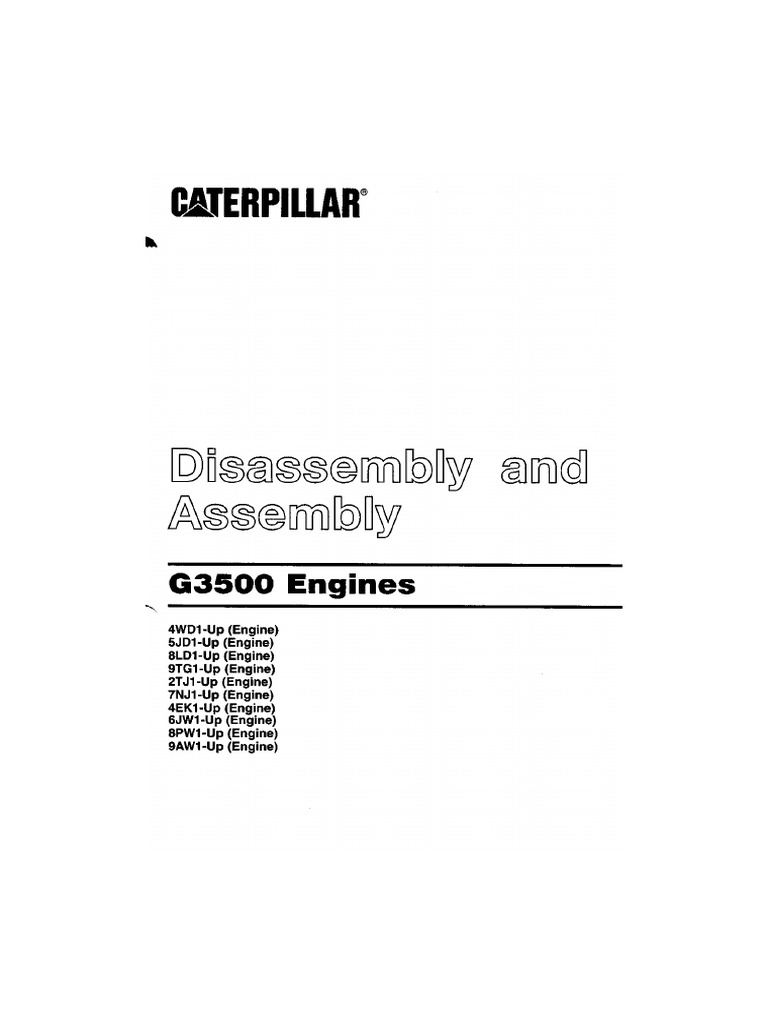 CATERPILLAR®

Disassembly and Assembly

G3500 Engines

4WD1-Up (Engine)
5JD1-Up (Engine)
8LD1-Up (Engine)
9TG1-Up (Engine)
2TJ1-Up (Engine)
7NJ1-Up (Engine)
4EK1-Up (Engine)
6JW1-Up (Engine)
8PW1-Up (Engine)
9AW1-Up (Engine)